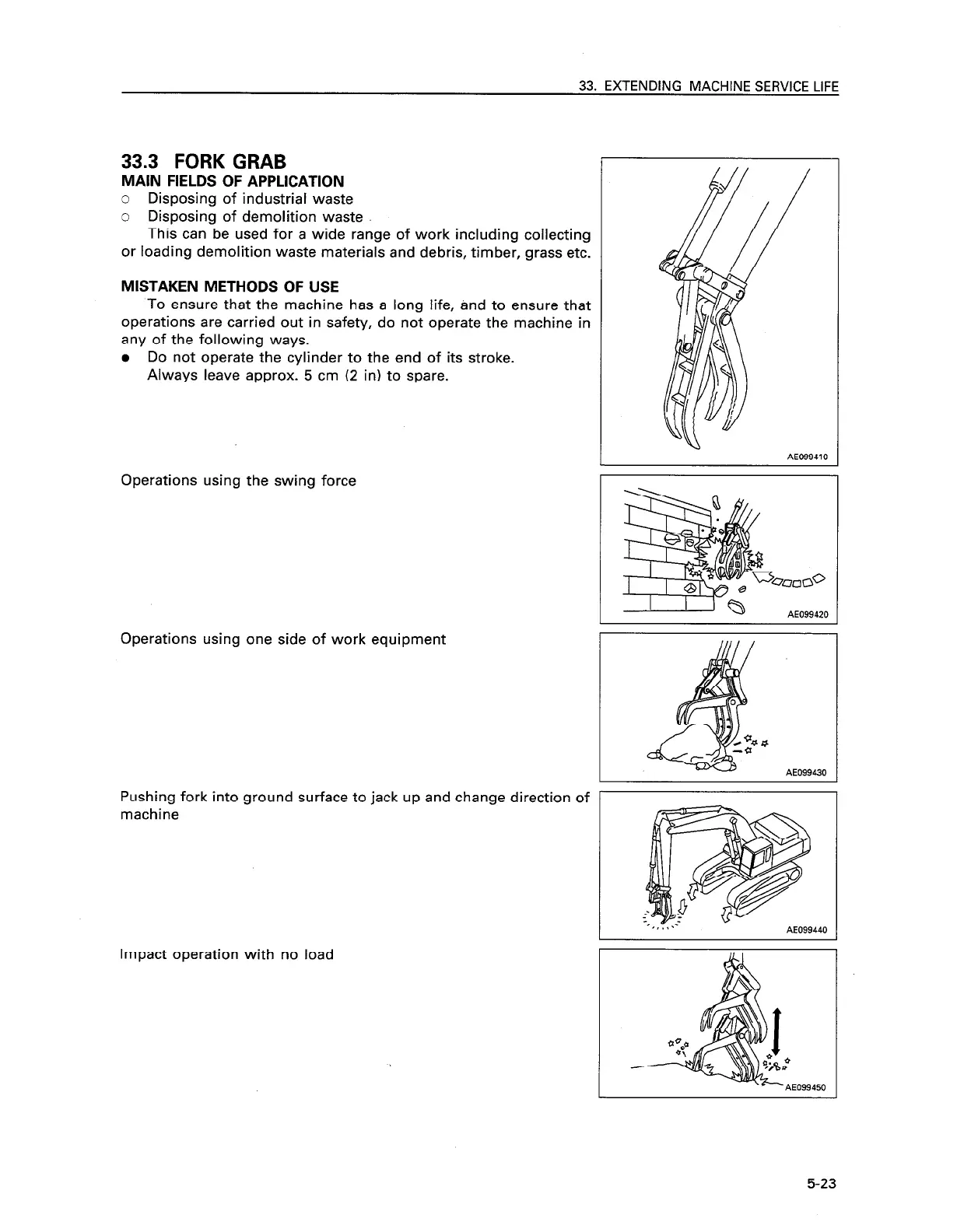 33. EXTENDING MACHINE SERVICE LIFE

33.3 FORK GRAB

MAIN FIELDS OF APPLICATION

○ Disposing of industrial waste
○ Disposing of demolition waste

This can be used for a wide range of work including collecting or loading demolition waste materials and debris, timber, grass etc.

MISTAKEN METHODS OF USE

To ensure that the machine has a long life, and to ensure that operations are carried out in safety, do not operate the machine in any of the following ways.

● Do not operate the cylinder to the end of its stroke. Always leave approx. 5 cm (2 in) to spare.

AE099410

Operations using the swing force

AE099420

Operations using one side of work equipment

AE099430

Pushing fork into ground surface to jack up and change direction of machine

AE099440

Impact operation with no load

AE099450

5-23